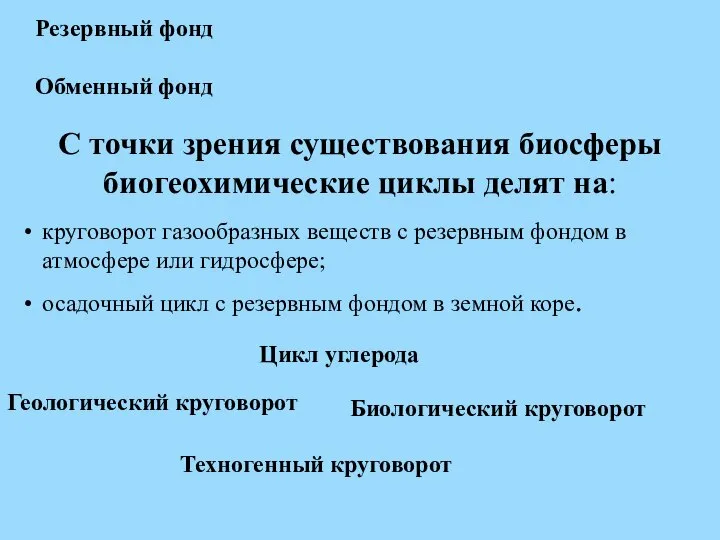 Резервный фонд

Обменный фонд

С точки зрения существования биосферы биогеохимические циклы делят на:

• круговорот газообразных веществ с резервным фондом в атмосфере или гидросфере;

• осадочный цикл с резервным фондом в земной коре.

Цикл углерода

Геологический круговорот

Биологический круговорот

Техногенный круговорот